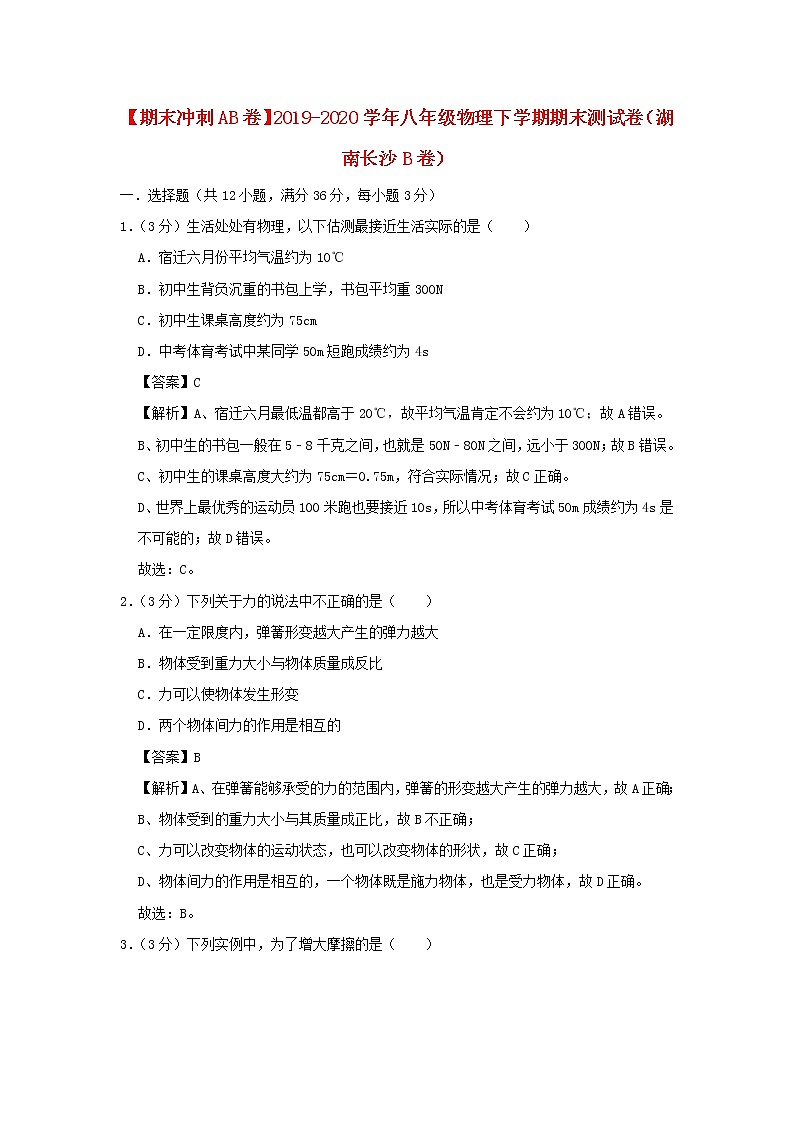 【期末冲刺AB卷】2019-2020学年八年级物理下学期期末测试卷（湖南长沙B卷）

一．选择题（共12小题，满分36分，每小题3分）

1．（3分）生活处处有物理，以下估测最接近生活实际的是（　　）

A．宿迁六月份平均气温约为10℃

B．初中生背负沉重的书包上学，书包平均重300N

C．初中生课桌高度约为75cm

D．中考体育考试中某同学50m短跑成绩约为4s

【答案】C

【解析】A、宿迁六月最低温都高于20℃，故平均气温肯定不会约为10℃；故A错误。

B、初中生的书包一般在5－8千克之间，也就是50N－80N之间，远小于300N；故B错误。

C、初中生的课桌高度大约为75cm＝0.75m，符合实际情况；故C正确。

D、世界上最优秀的运动员100米跑也要接近10s，所以中考体育考试50m成绩约为4s是不可能的；故D错误。

故选：C。

2．（3分）下列关于力的说法中不正确的是（　　）

A．在一定限度内，弹簧形变越大产生的弹力越大

B．物体受到重力大小与物体质量成反比

C．力可以使物体发生形变

D．两个物体间力的作用是相互的

【答案】B

【解析】A、在弹簧能够承受的力的范围内，弹簧的形变越大产生的弹力越大，故A正确；

B、物体受到的重力大小与其质量成正比，故B不正确；

C、力可以改变物体的运动状态，也可以改变物体的形状，故C正确；

D、物体间力的作用是相互的，一个物体既是施力物体，也是受力物体，故D正确。

故选：B。

3．（3分）下列实例中，为了增大摩擦的是（　　）